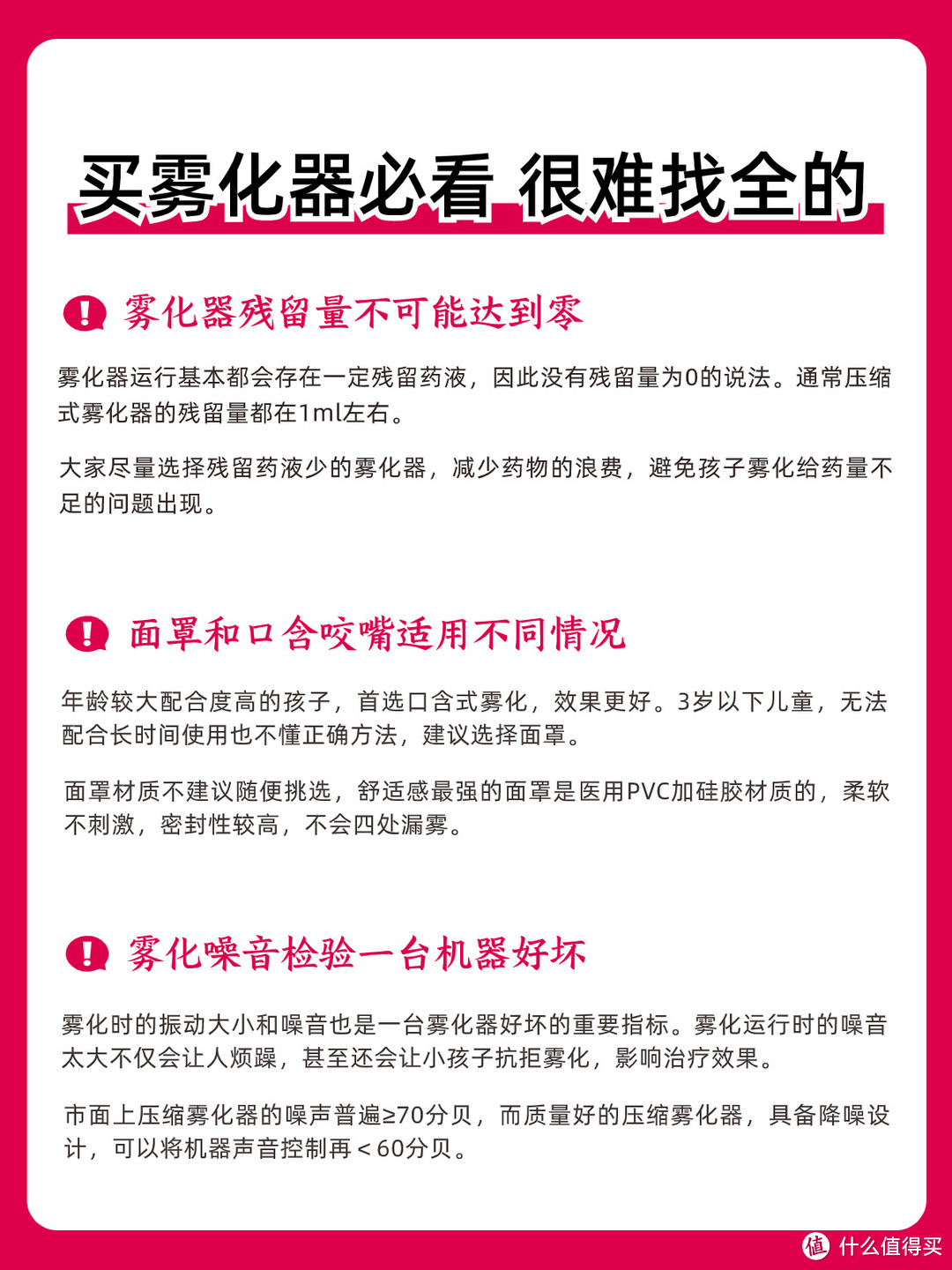 买雾化器必看 很难找全的

雾化器残留量不可能达到零

雾化器运行基本都会存在一定残留药液，因此没有残留量为0的说法。通常压缩式雾化器的残留量都在1ml左右。

大家尽量选择残留药液少的雾化器，减少药物的浪费，避免孩子雾化给药量不足的问题出现。

面罩和口含咬嘴适用不同情况

年龄较大配合度高的孩子，首选口含式雾化，效果更好。3岁以下儿童，无法配合长时间使用也不懂正确方法，建议选择面罩。

面罩材质不建议随便挑选，舒适感最强的面罩是医用PVC加硅胶材质的，柔软不刺激，密封性较高，不会四处漏雾。

雾化噪音检验一台机器好坏

雾化时的振动大小和噪音也是一台雾化器好坏的重要指标。雾化运行时的噪音太大不仅会让人烦躁，甚至还会让小孩子抗拒雾化，影响治疗效果。

市面上压缩雾化器的噪声普遍≥70分贝，而质量好的压缩雾化器，具备降噪设计，可以将机器声音控制再＜60分贝。

值 什么值得买